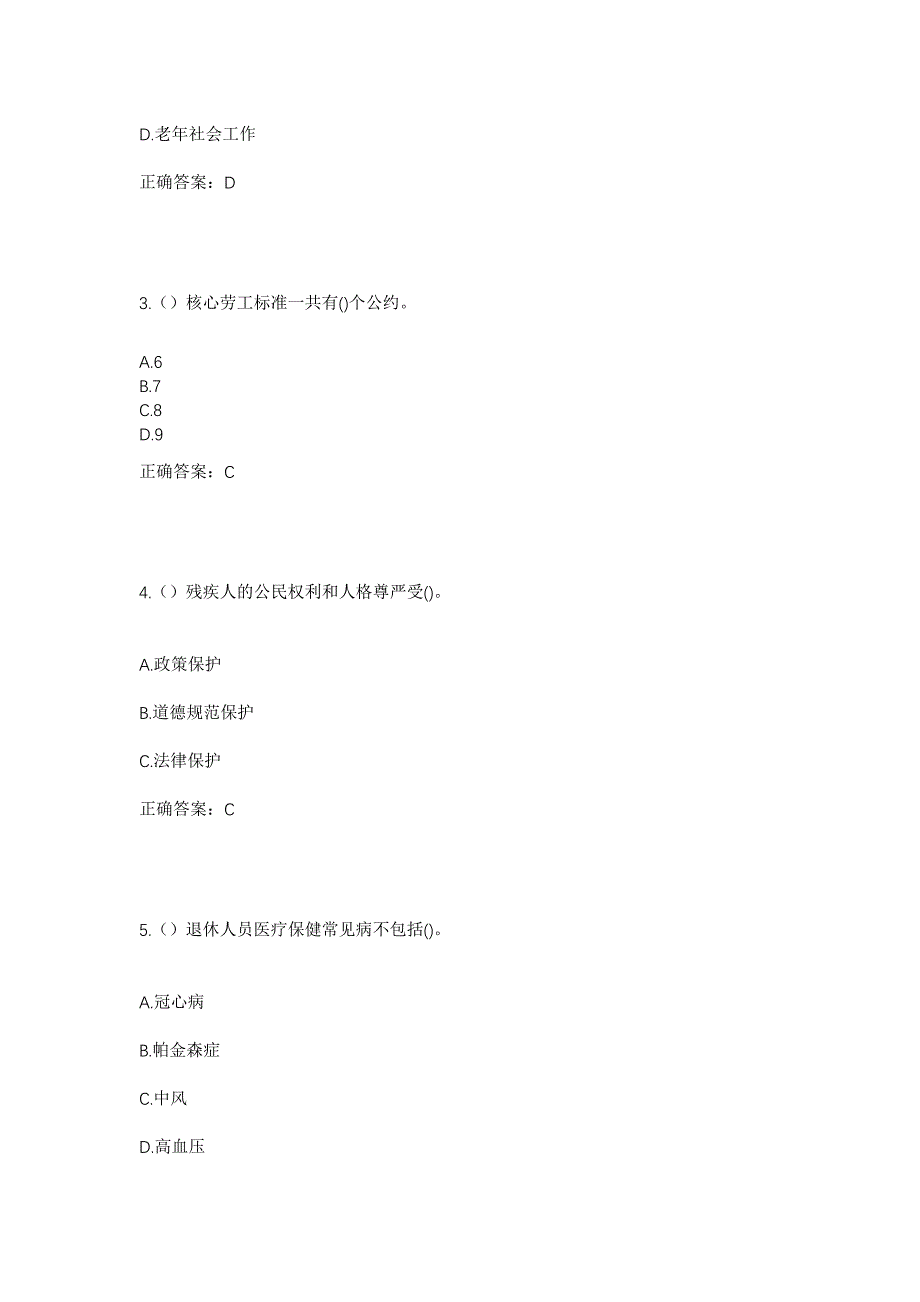 D.老年社会工作

正确答案：D

3.（）核心劳工标准一共有()个公约。

A.6
B.7
C.8
D.9

正确答案：C

4.（）残疾人的公民权利和人格尊严受()。

A.政策保护

B.道德规范保护

C.法律保护

正确答案：C

5.（）退休人员医疗保健常见病不包括()。

A.冠心病

B.帕金森症

C.中风

D.高血压